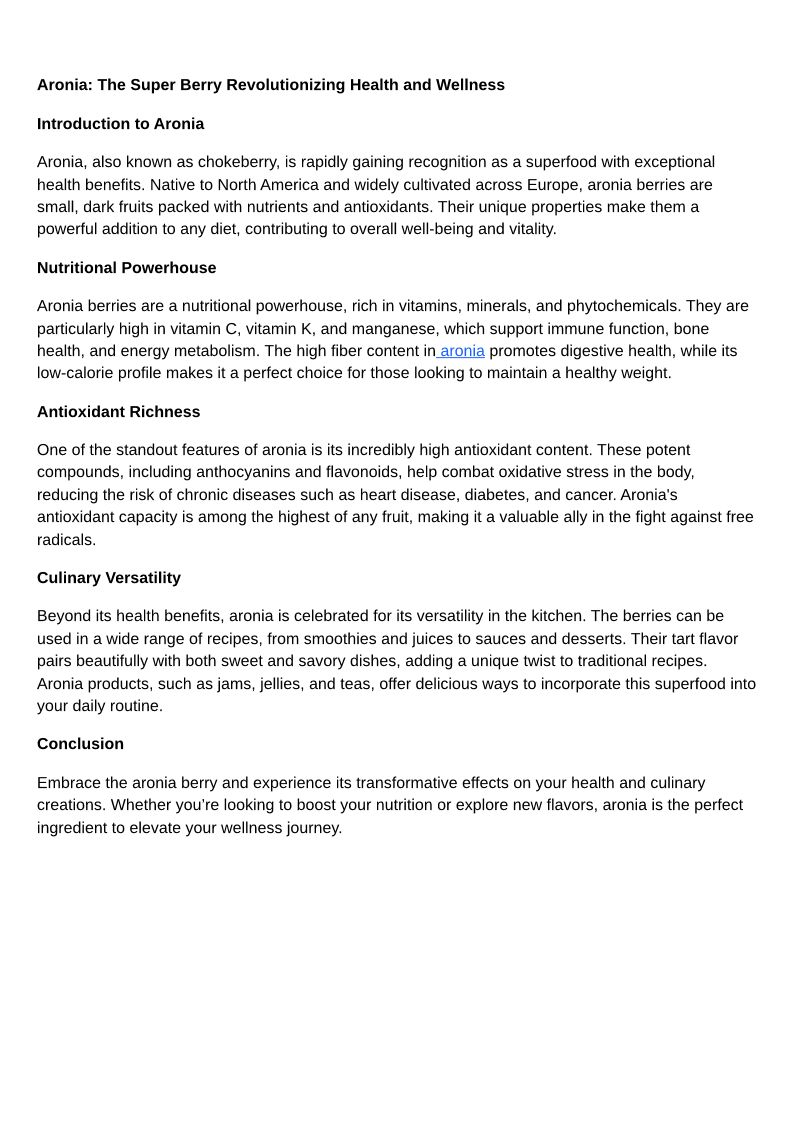 Aronia: The Super Berry Revolutionizing Health and Wellness

Introduction to Aronia

Aronia, also known as chokeberry, is rapidly gaining recognition as a superfood with exceptional health benefits. Native to North America and widely cultivated across Europe, aronia berries are small, dark fruits packed with nutrients and antioxidants. Their unique properties make them a powerful addition to any diet, contributing to overall well-being and vitality.

Nutritional Powerhouse

Aronia berries are a nutritional powerhouse, rich in vitamins, minerals, and phytochemicals. They are particularly high in vitamin C, vitamin K, and manganese, which support immune function, bone health, and energy metabolism. The high fiber content in aronia promotes digestive health, while its low-calorie profile makes it a perfect choice for those looking to maintain a healthy weight.

Antioxidant Richness

One of the standout features of aronia is its incredibly high antioxidant content. These potent compounds, including anthocyanins and flavonoids, help combat oxidative stress in the body, reducing the risk of chronic diseases such as heart disease, diabetes, and cancer. Aronia's antioxidant capacity is among the highest of any fruit, making it a valuable ally in the fight against free radicals.

Culinary Versatility

Beyond its health benefits, aronia is celebrated for its versatility in the kitchen. The berries can be used in a wide range of recipes, from smoothies and juices to sauces and desserts. Their tart flavor pairs beautifully with both sweet and savory dishes, adding a unique twist to traditional recipes. Aronia products, such as jams, jellies, and teas, offer delicious ways to incorporate this superfood into your daily routine.

Conclusion

Embrace the aronia berry and experience its transformative effects on your health and culinary creations. Whether you're looking to boost your nutrition or explore new flavors, aronia is the perfect ingredient to elevate your wellness journey.